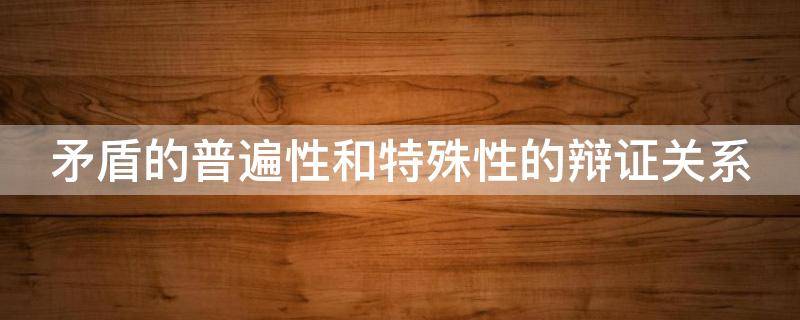 矛盾的普遍性和特殊性的辩证关系